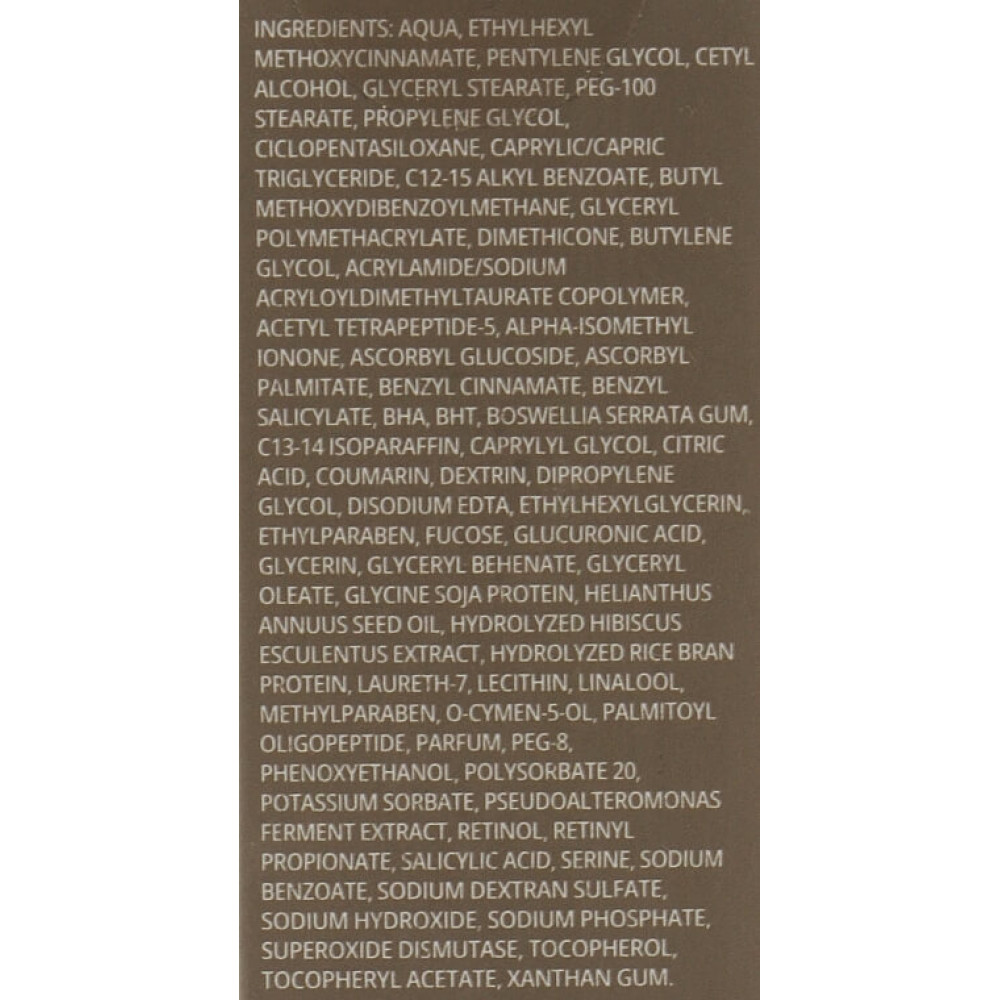 INGREDIENTS: AQUA, ETHYLHEXYL METHOXYCINNAMATE, PENTYLENE GLYCOL, CETYL ALCOHOL, GLYCERYL STEARATE, PEG-100 STEARATE, PROPYLENE GLYCOL, CICLOPENTASILOXANE, CAPRYLIC/CAPRIC TRIGLYCERIDE, C12-15 ALKYL BENZOATE, BUTYL METHOXYDIBENZOYLMETHANE, GLYCERYL POLYMETHACRYLATE, DIMETHICONE, BUTYLENE GLYCOL, ACRYLAMIDE/SODIUM ACRYLOYLDIMETHYLTAURATE COPOLYMER, ACETYL TETRAPEPTIDE-5, ALPHA-ISOMETHYL IONONE, ASCORBYL GLUCOSIDE, ASCORBYL PALMITATE, BENZYL CINNAMATE, BENZYL SALICYLATE, BHA, BHT, BOSWELLIA SERRATA GUM, C13-14 ISOPARAFFIN, CAPRYLYL GLYCOL, CITRIC ACID, COUMARIN, DEXTRIN, DIPROPYLENE GLYCOL, DISODIUM EDTA, ETHYLHEXYLGLYCERIN, ETHYLPARABEN, FUCOSE, GLUCURONIC ACID, GLYCERIN, GLYCERYL BEHENATE, GLYCERYL OLEATE, GLYCINE SOJA PROTEIN, HELIANTHUS ANNUUS SEED OIL, HYDROLYZED HIBISCUS ESCULENTUS EXTRACT, HYDROLYZED RICE BRAN PROTEIN, LAURETH-7, LECITHIN, LINALOOL, METHYLPARABEN, O-CYMEN-5-OL, PALMITOYL OLIGOPEPTIDE, PARFUM, PEG-8, PHENOXYETHANOL, POLYSORBATE 20, POTASSIUM SORBATE, PSEUDOALTEROMONAS FERMENT EXTRACT, RETINOL, RETINYL PROPIONATE, SALICYLIC ACID, SERINE, SODIUM BENZOATE, SODIUM DEXTRAN SULFATE, SODIUM HYDROXIDE, SODIUM PHOSPHATE, SUPEROXIDE DISMUTASE, TOCOPHEROL, TOCOPHERYL ACETATE, XANTHAN GUM.